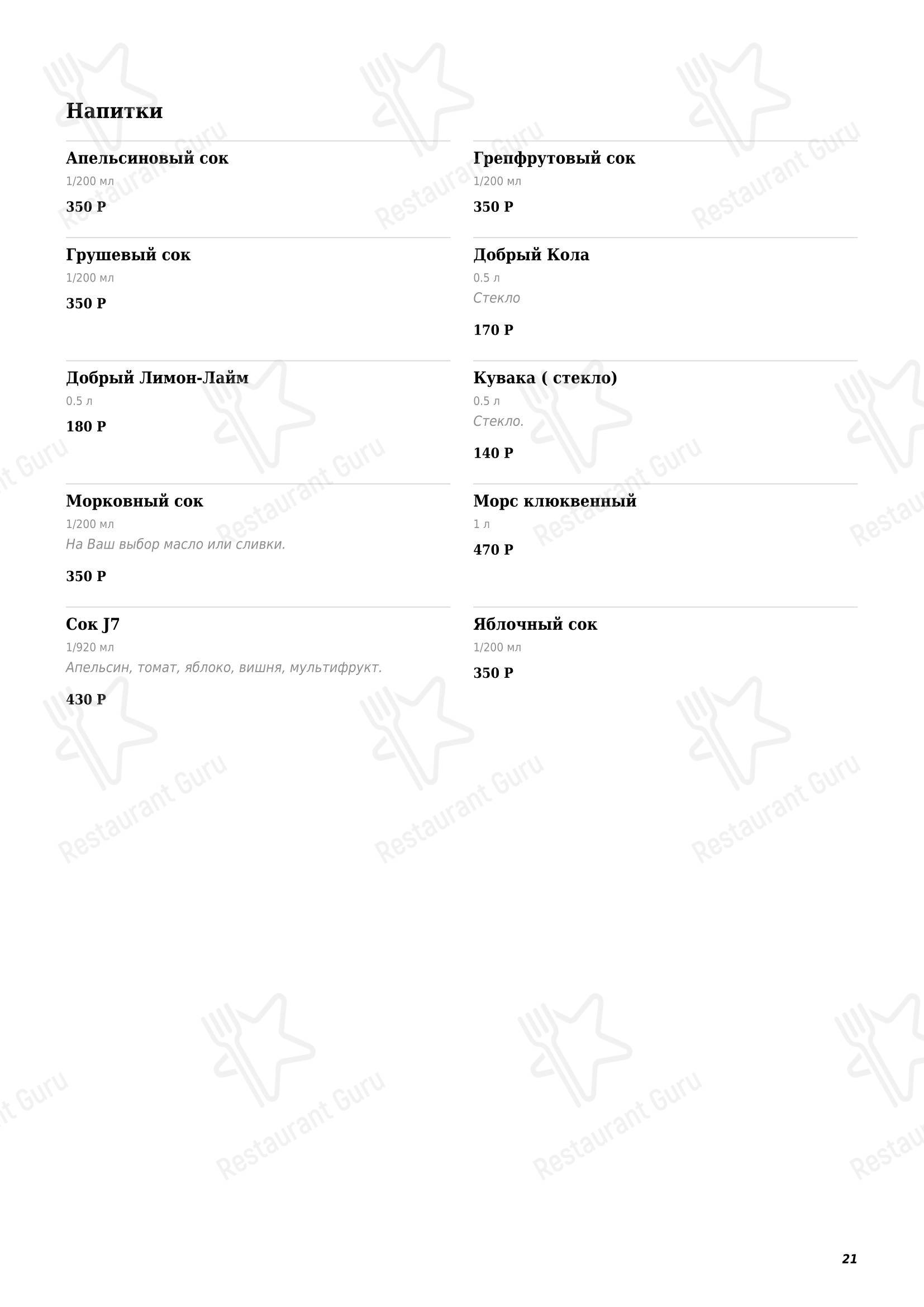 Напитки

Апельсиновый сок
1/200 мл
350 Р

Грушевый сок
1/200 мл
350 Р

Добрый Лимон-Лайм
0.5 л
180 Р

Морковный сок
1/200 мл
На Ваш выбор масло или сливки.
350 Р

Сок J7
1/920 мл
Апельсин, томат, яблоко, вишня, мультифрукт.
430 Р

Грепфрутовый сок
1/200 мл
350 Р

Добрый Кола
0.5 л
Стекло
170 Р

Кувака ( стекло)
0.5 л
Стекло.
140 Р

Морс клюквенный
1 л
470 Р

Яблочный сок
1/200 мл
350 Р

Restaurant Guru

21